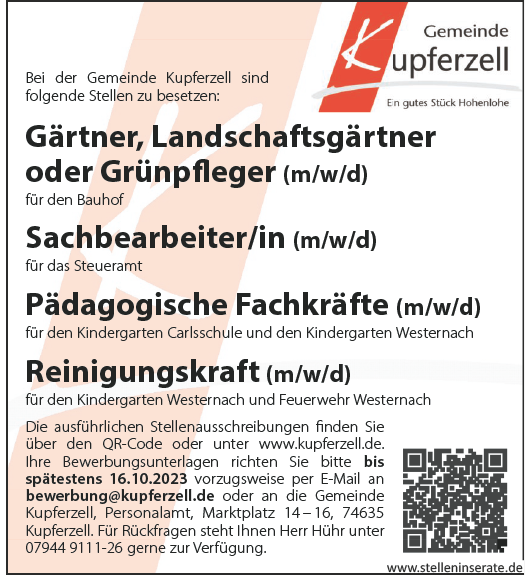 Gemeinde
Kupferzell
Ein gutes Stück Hohenlohe

Bei der Gemeinde Kupferzell sind folgende Stellen zu besetzen:

Gärtner, Landschaftsgärtner oder Grünpfleger (m/w/d)
für den Bauhof

Sachbearbeiter/in (m/w/d)
für das Steueramt

Pädagogische Fachkräfte (m/w/d)
für den Kindergarten Carlsschule und den Kindergarten Westernach

Reinigungskraft (m/w/d)
für den Kindergarten Westernach und Feuerwehr Westernach

Die ausführlichen Stellenausschreibungen finden Sie über den QR-Code oder unter www.kupferzell.de. Ihre Bewerbungsunterlagen richten Sie bitte bis spätestens 16.10.2023 vorzugsweise per E-Mail an bewerbung@kupferzell.de oder an die Gemeinde Kupferzell, Personalamt, Marktplatz 14 – 16, 74635 Kupferzell. Für Rückfragen steht Ihnen Herr Hühr unter 07944 9111-26 gerne zur Verfügung.

www.stelleninserate.de